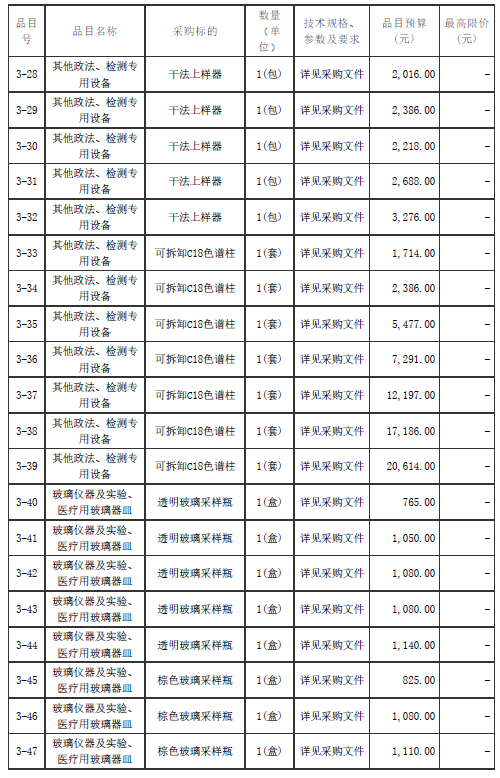 | 品目号 | 品目名称 | 采购标的 | 数量（单位） | 技术规格、参数及要求 | 品目预算（元） | 最高限价（元） |
|---|---|---|---|---|---|---|
| 3-28 | 其他政法、检测专用设备 | 干法上样器 | 1(包) | 详见采购文件 | 2,016.00 | - |
| 3-29 | 其他政法、检测专用设备 | 干法上样器 | 1(包) | 详见采购文件 | 2,386.00 | - |
| 3-30 | 其他政法、检测专用设备 | 干法上样器 | 1(包) | 详见采购文件 | 2,218.00 | - |
| 3-31 | 其他政法、检测专用设备 | 干法上样器 | 1(包) | 详见采购文件 | 2,688.00 | - |
| 3-32 | 其他政法、检测专用设备 | 干法上样器 | 1(包) | 详见采购文件 | 3,276.00 | - |
| 3-33 | 其他政法、检测专用设备 | 可拆卸C18色谱柱 | 1(套) | 详见采购文件 | 1,714.00 | - |
| 3-34 | 其他政法、检测专用设备 | 可拆卸C18色谱柱 | 1(套) | 详见采购文件 | 2,386.00 | - |
| 3-35 | 其他政法、检测专用设备 | 可拆卸C18色谱柱 | 1(套) | 详见采购文件 | 5,477.00 | - |
| 3-36 | 其他政法、检测专用设备 | 可拆卸C18色谱柱 | 1(套) | 详见采购文件 | 7,291.00 | - |
| 3-37 | 其他政法、检测专用设备 | 可拆卸C18色谱柱 | 1(套) | 详见采购文件 | 12,197.00 | - |
| 3-38 | 其他政法、检测专用设备 | 可拆卸C18色谱柱 | 1(套) | 详见采购文件 | 17,186.00 | - |
| 3-39 | 其他政法、检测专用设备 | 可拆卸C18色谱柱 | 1(套) | 详见采购文件 | 20,614.00 | - |
| 3-40 | 玻璃仪器及实验、医疗用玻璃器皿 | 透明玻璃采样瓶 | 1(盒) | 详见采购文件 | 765.00 | - |
| 3-41 | 玻璃仪器及实验、医疗用玻璃器皿 | 透明玻璃采样瓶 | 1(盒) | 详见采购文件 | 1,050.00 | - |
| 3-42 | 玻璃仪器及实验、医疗用玻璃器皿 | 透明玻璃采样瓶 | 1(盒) | 详见采购文件 | 1,080.00 | - |
| 3-43 | 玻璃仪器及实验、医疗用玻璃器皿 | 透明玻璃采样瓶 | 1(盒) | 详见采购文件 | 1,080.00 | - |
| 3-44 | 玻璃仪器及实验、医疗用玻璃器皿 | 透明玻璃采样瓶 | 1(盒) | 详见采购文件 | 1,140.00 | - |
| 3-45 | 玻璃仪器及实验、医疗用玻璃器皿 | 棕色玻璃采样瓶 | 1(盒) | 详见采购文件 | 825.00 | - |
| 3-46 | 玻璃仪器及实验、医疗用玻璃器皿 | 棕色玻璃采样瓶 | 1(盒) | 详见采购文件 | 1,080.00 | - |
| 3-47 | 玻璃仪器及实验、医疗用玻璃器皿 | 棕色玻璃采样瓶 | 1(盒) | 详见采购文件 | 1,110.00 | - |